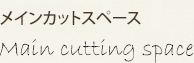 メインカットスペース
Main cutting space